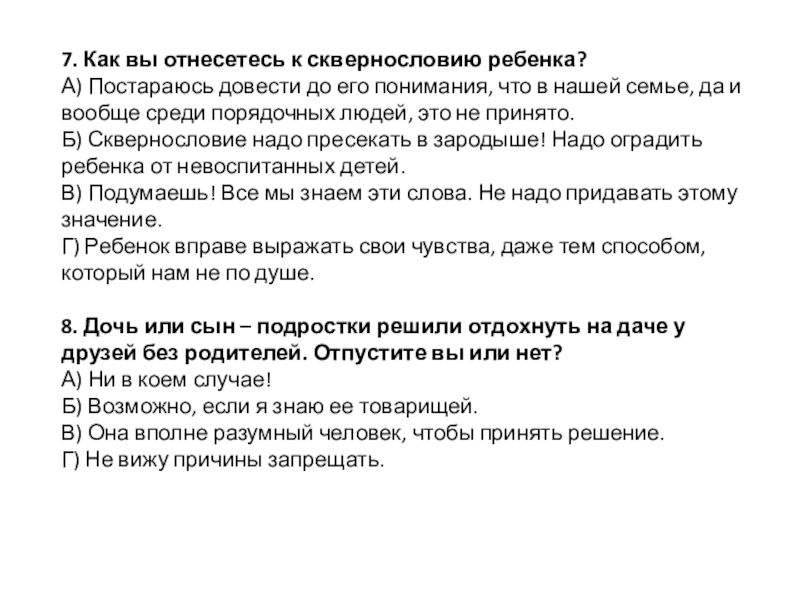 7. Как вы отнесетесь к сквернословию ребенка?
А) Постараюсь довести до его понимания, что в нашей семье, да и вообще среди порядочных людей, это не принято.
Б) Сквернословие надо пресекать в зародыше! Надо оградить ребенка от невоспитанных детей.
В) Подумаешь! Все мы знаем эти слова. Не надо придавать этому значение.
Г) Ребенок вправе выражать свои чувства, даже тем способом, который нам не по душе.

8. Дочь или сын – подростки решили отдохнуть на даче у друзей без родителей. Отпустите вы или нет?
А) Ни в коем случае!
Б) Возможно, если я знаю ее товарищей.
В) Она вполне разумный человек, чтобы принять решение.
Г) Не вижу причины запрещать.